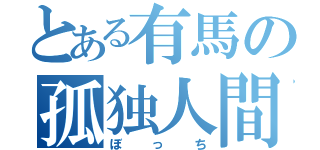 とある有馬の
孤独人間
ぼっち